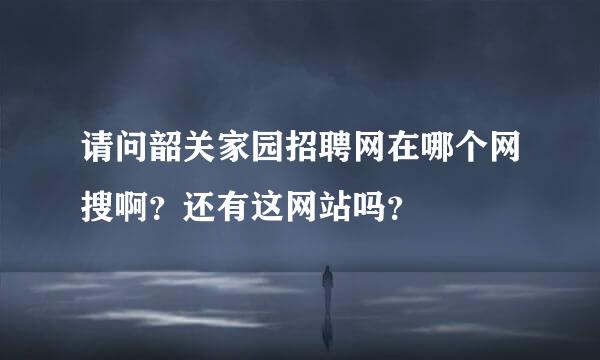 请问韶关家园招聘网在哪个网搜啊？还有这网站吗？